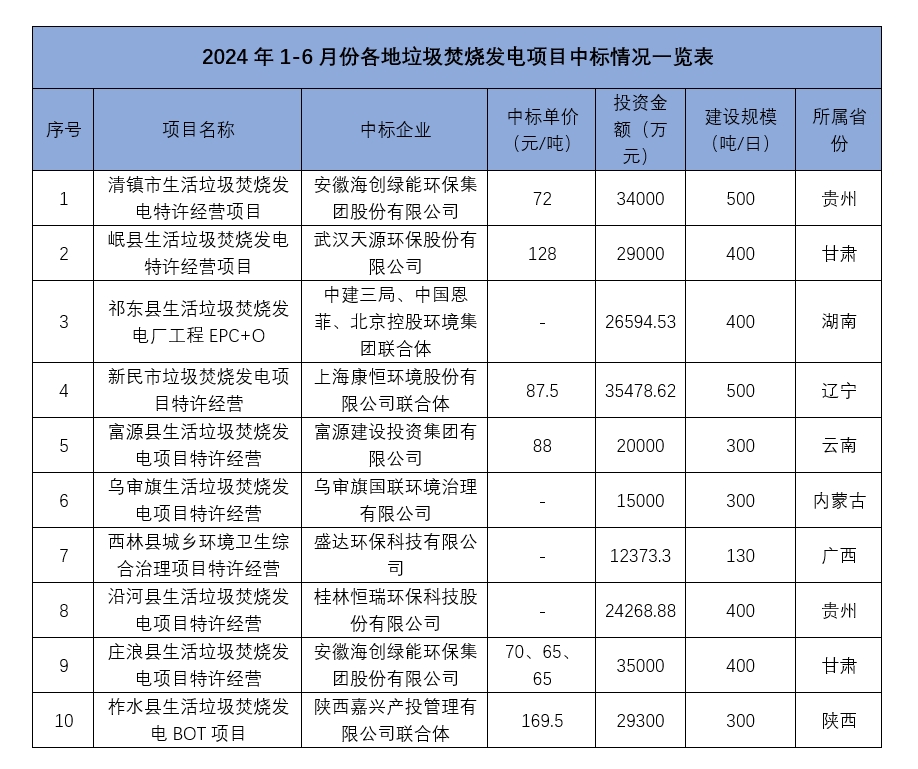 2024 年 1-6 月份各地垃圾焚烧发电项目中标情况一览表

| 序号 | 项目名称 | 中标企业 | 中标单价（元/吨） | 投资金额（万元） | 建设规模（吨/日） | 所属省份 |
|---|---|---|---|---|---|---|
| 1 | 清镇市生活垃圾焚烧发电特许经营项目 | 安徽海创绿能环保集团股份有限公司 | 72 | 34000 | 500 | 贵州 |
| 2 | 岷县生活垃圾焚烧发电特许经营项目 | 武汉天源环保股份有限公司 | 128 | 29000 | 400 | 甘肃 |
| 3 | 祁东县生活垃圾焚烧发电厂工程 EPC+O | 中建三局、中国恩菲、北京控股环境集团联合体 | - | 26594.53 | 400 | 湖南 |
| 4 | 新民市垃圾焚烧发电项目特许经营 | 上海康恒环境股份有限公司联合体 | 87.5 | 35478.62 | 500 | 辽宁 |
| 5 | 富源县生活垃圾焚烧发电项目特许经营 | 富源建设投资集团有限公司 | 88 | 20000 | 300 | 云南 |
| 6 | 乌审旗生活垃圾焚烧发电项目特许经营 | 乌审旗国联环境治理有限公司 | - | 15000 | 300 | 内蒙古 |
| 7 | 西林县城乡环境卫生综合治理项目特许经营 | 盛达环保科技有限公司 | - | 12373.3 | 130 | 广西 |
| 8 | 沿河县生活垃圾焚烧发电项目特许经营 | 桂林恒瑞环保科技股份有限公司 | - | 24268.88 | 400 | 贵州 |
| 9 | 庄浪县生活垃圾焚烧发电项目特许经营 | 安徽海创绿能环保集团股份有限公司 | 70、65、65 | 35000 | 400 | 甘肃 |
| 10 | 柞水县生活垃圾焚烧发电 BOT 项目 | 陕西嘉兴产投管理有限公司联合体 | 169.5 | 29300 | 300 | 陕西 |